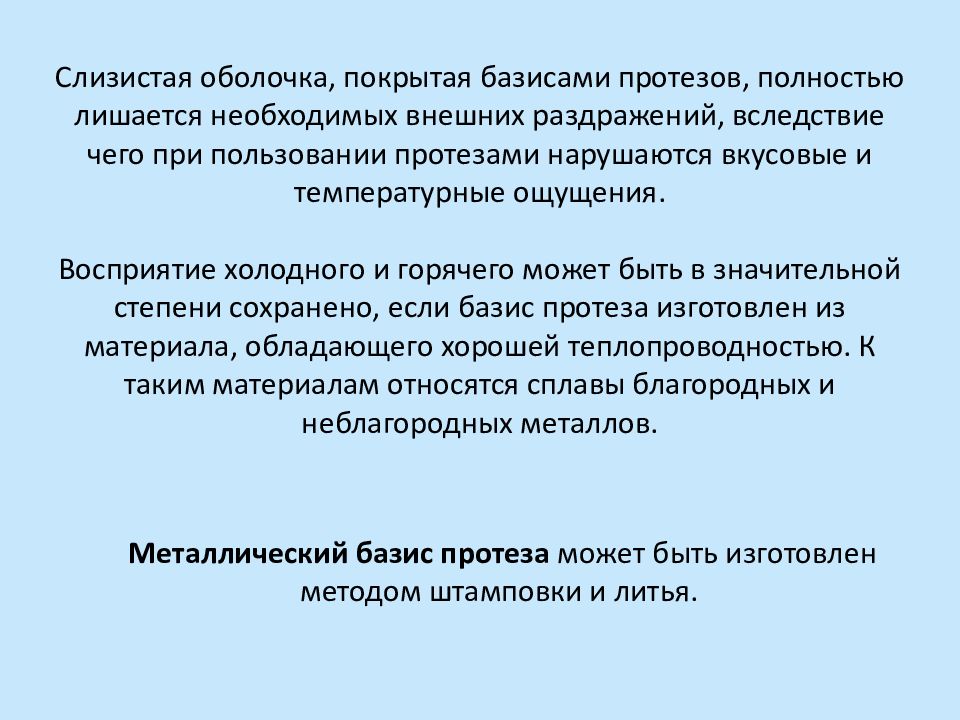 Слизистая оболочка, покрытая базисами протезов, полностью лишается необходимых внешних раздражений, вследствие чего при пользовании протезами нарушаются вкусовые и температурные ощущения.

Восприятие холодного и горячего может быть в значительной степени сохранено, если базис протеза изготовлен из материала, обладающего хорошей теплопроводностью. К таким материалам относятся сплавы благородных и неблагородных металлов.

Металлический базис протеза может быть изготовлен методом штамповки и литья.